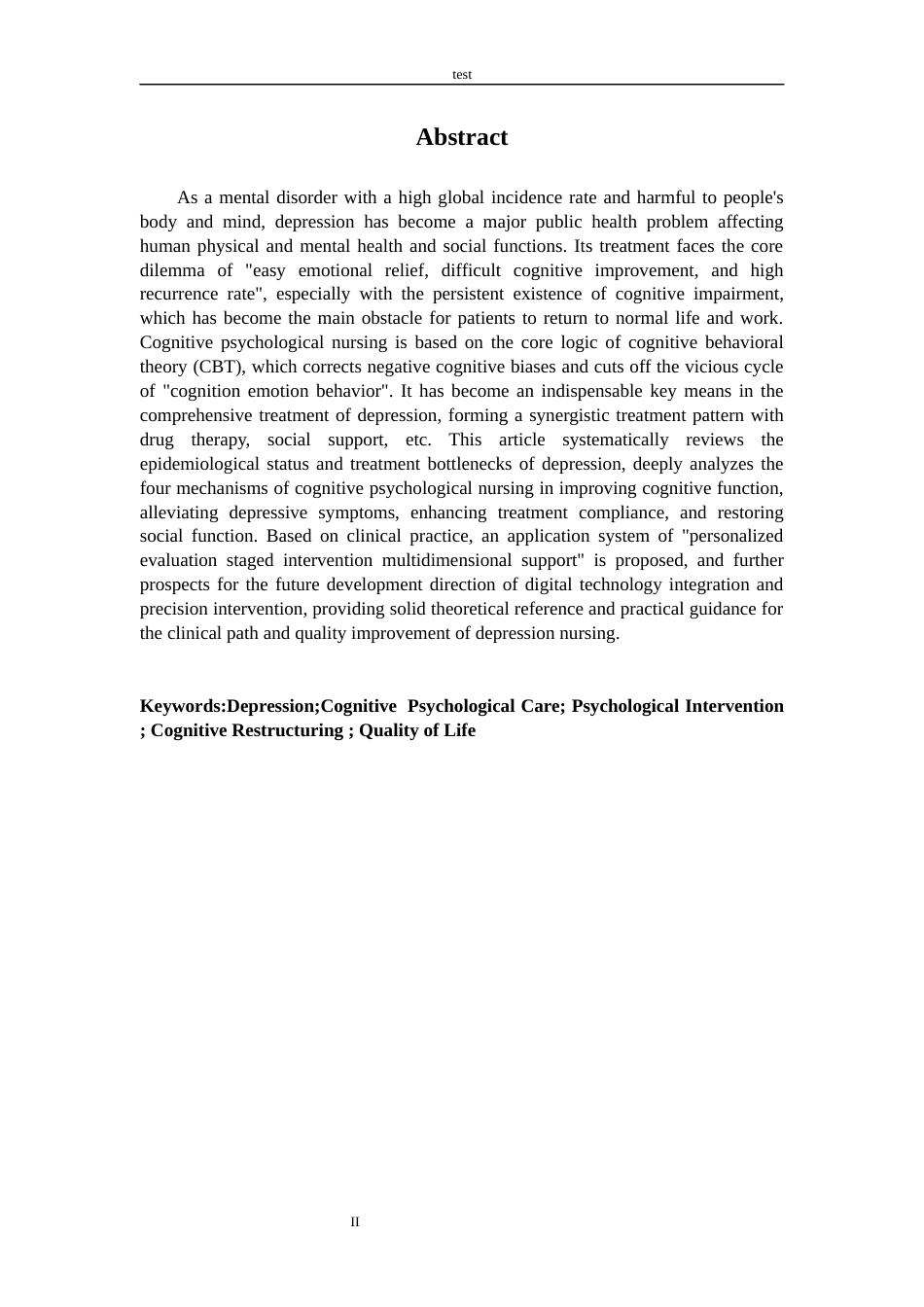 test

Abstract

As a mental disorder with a high global incidence rate and harmful to people's body and mind, depression has become a major public health problem affecting human physical and mental health and social functions. Its treatment faces the core dilemma of "easy emotional relief, difficult cognitive improvement, and high recurrence rate", especially with the persistent existence of cognitive impairment, which has become the main obstacle for patients to return to normal life and work. Cognitive psychological nursing is based on the core logic of cognitive behavioral theory (CBT), which corrects negative cognitive biases and cuts off the vicious cycle of "cognition emotion behavior". It has become an indispensable key means in the comprehensive treatment of depression, forming a synergistic treatment pattern with drug therapy, social support, etc. This article systematically reviews the epidemiological status and treatment bottlenecks of depression, deeply analyzes the four mechanisms of cognitive psychological nursing in improving cognitive function, alleviating depressive symptoms, enhancing treatment compliance, and restoring social function. Based on clinical practice, an application system of "personalized evaluation staged intervention multidimensional support" is proposed, and further prospects for the future development direction of digital technology integration and precision intervention, providing solid theoretical reference and practical guidance for the clinical path and quality improvement of depression nursing.

Keywords:Depression;Cognitive Psychological Care; Psychological Intervention ; Cognitive Restructuring ; Quality of Life

II